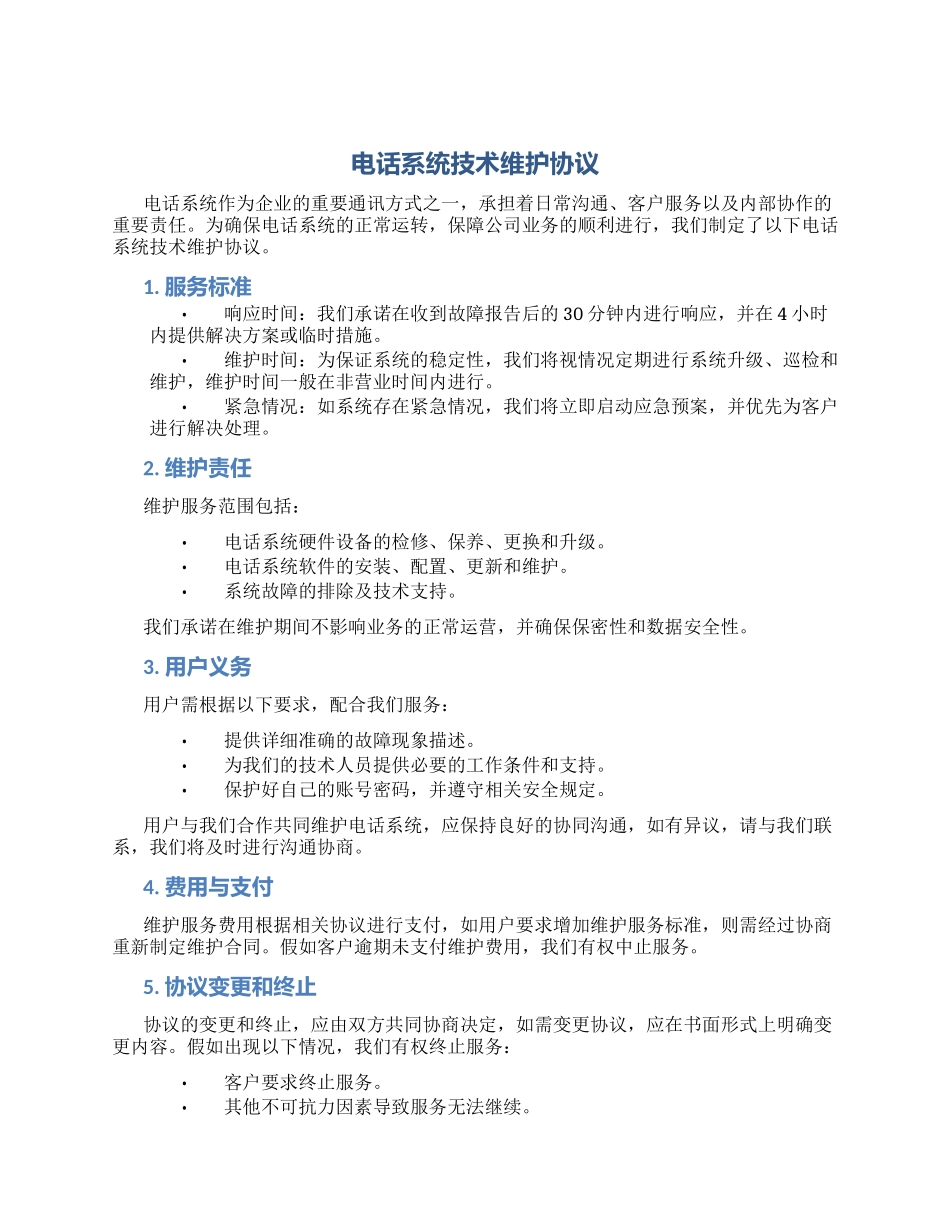 电话系统技术维护协议

电话系统作为企业的重要通讯方式之一，承担着日常沟通、客户服务以及内部协作的重要责任。为确保电话系统的正常运转，保障公司业务的顺利进行，我们制定了以下电话系统技术维护协议。

1. 服务标准

• 响应时间：我们承诺在收到故障报告后的 30 分钟内进行响应，并在 4 小时内提供解决方案或临时措施。
• 维护时间：为保证系统的稳定性，我们将视情况定期进行系统升级、巡检和维护，维护时间一般在非营业时间内进行。
• 紧急情况：如系统存在紧急情况，我们将立即启动应急预案，并优先为客户进行解决处理。

2. 维护责任

维护服务范围包括：

• 电话系统硬件设备的检修、保养、更换和升级。
• 电话系统软件的安装、配置、更新和维护。
• 系统故障的排除及技术支持。

我们承诺在维护期间不影响业务的正常运营，并确保保密性和数据安全性。

3. 用户义务

用户需根据以下要求，配合我们服务：

• 提供详细准确的故障现象描述。
• 为我们的技术人员提供必要的工作条件和支持。
• 保护好自己的账号密码，并遵守相关安全规定。

用户与我们合作共同维护电话系统，应保持良好的协同沟通，如有异议，请与我们联系，我们将及时进行沟通协商。

4. 费用与支付

维护服务费用根据相关协议进行支付，如用户要求增加维护服务标准，则需经过协商重新制定维护合同。假如客户逾期未支付维护费用，我们有权中止服务。

5. 协议变更和终止

协议的变更和终止，应由双方共同协商决定，如需变更协议，应在书面形式上明确变更内容。假如出现以下情况，我们有权终止服务：

• 客户要求终止服务。
• 其他不可抗力因素导致服务无法继续。